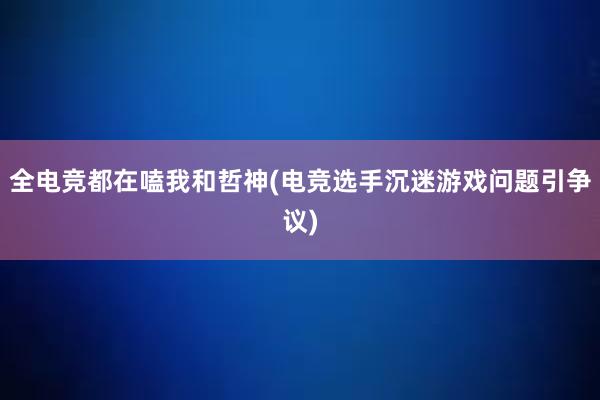 全电竞都在嗑我和哲神(电竞选手沉迷游戏问题引争议)